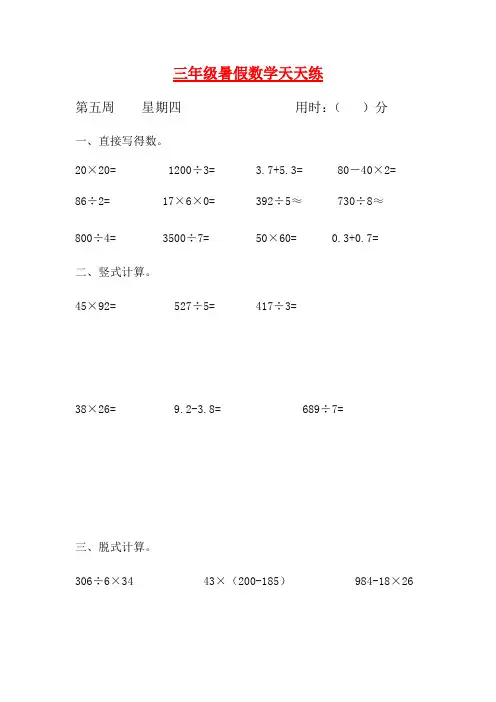 三年级暑假数学天天练

第五周　　星期四　　　　　　　　用时：（　　）分

一、直接写得数。

$20\times20=$　　$1200\div3=$　　$3.7+5.3=$　　$80-40\times2=$

$86\div2=$　　$17\times6\times0=$　　$392\div5\approx$　　$730\div8\approx$

$800\div4=$　　$3500\div7=$　　$50\times60=$　　$0.3+0.7=$

二、竖式计算。

$45\times92=$　　$527\div5=$　　$417\div3=$

$38\times26=$　　$9.2-3.8=$　　$689\div7=$

三、脱式计算。

$306\div6\times34$　　$43\times（200-185）$　　$984-18\times26$